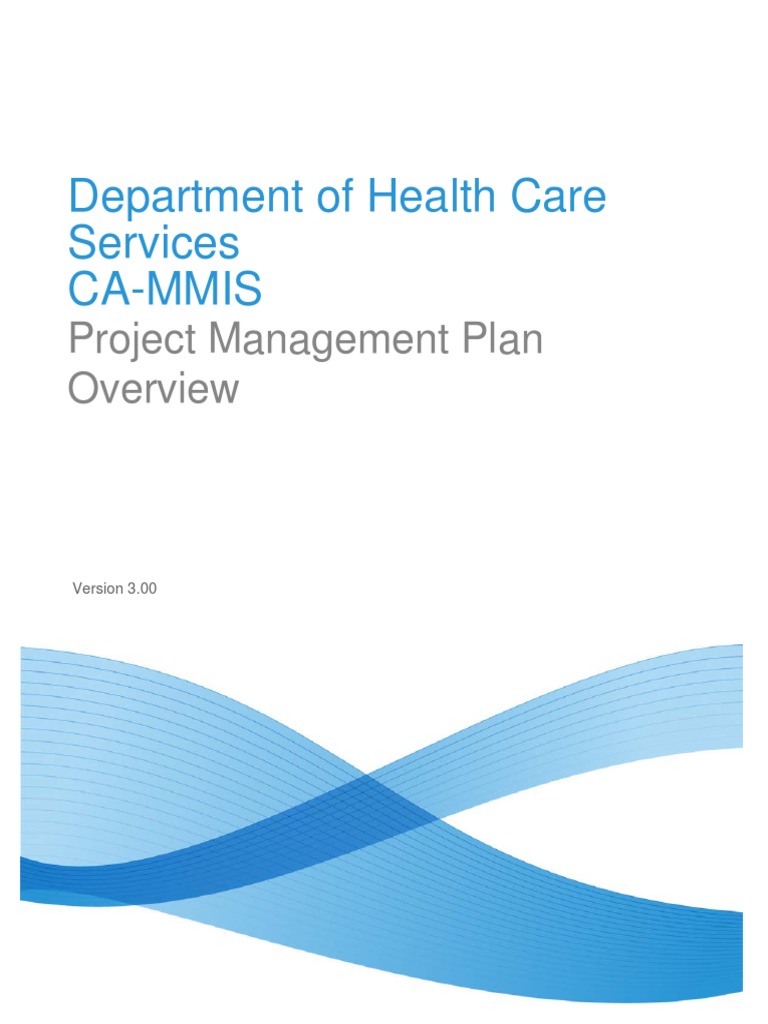 Department of Health Care Services
CA-MMIS
Project Management Plan Overview

Version 3.00